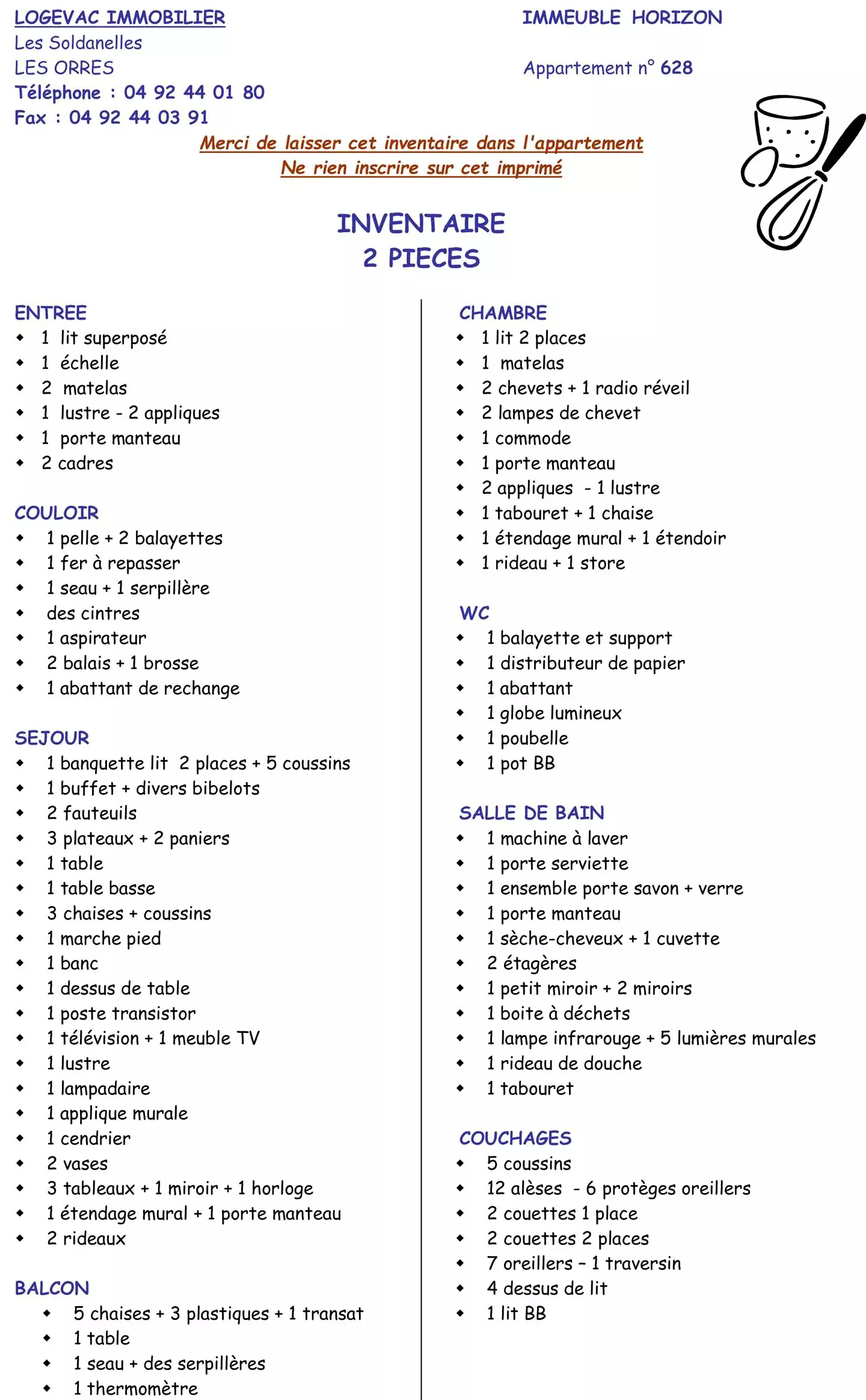 LOGEVAC IMMOBILIER
Les Soldanelles
LES ORRES
Téléphone : 04 92 44 01 80
Fax : 04 92 44 03 91

IMMEUBLE HORIZON

Appartement n° 628

Merci de laisser cet inventaire dans l'appartement
Ne rien inscrire sur cet imprimé

INVENTAIRE
2 PIECES

ENTREE
- 1 lit superposé
- 1 échelle
- 2 matelas
- 1 lustre - 2 appliques
- 1 porte manteau
- 2 cadres

COULOIR
- 1 pelle + 2 balayettes
- 1 fer à repasser
- 1 seau + 1 serpillère
- des cintres
- 1 aspirateur
- 2 balais + 1 brosse
- 1 abattant de rechange

SEJOUR
- 1 banquette lit 2 places + 5 coussins
- 1 buffet + divers bibelots
- 2 fauteuils
- 3 plateaux + 2 paniers
- 1 table
- 1 table basse
- 3 chaises + coussins
- 1 marche pied
- 1 banc
- 1 dessus de table
- 1 poste transistor
- 1 télévision + 1 meuble TV
- 1 lustre
- 1 lampadaire
- 1 applique murale
- 1 cendrier
- 2 vases
- 3 tableaux + 1 miroir + 1 horloge
- 1 étendage mural + 1 porte manteau
- 2 rideaux

BALCON
- 5 chaises + 3 plastiques + 1 transat
- 1 table
- 1 seau + des serpillères
- 1 thermomètre

CHAMBRE
- 1 lit 2 places
- 1 matelas
- 2 chevets + 1 radio réveil
- 2 lampes de chevet
- 1 commode
- 1 porte manteau
- 2 appliques - 1 lustre
- 1 tabouret + 1 chaise
- 1 étendage mural + 1 étendoir
- 1 rideau + 1 store

WC
- 1 balayette et support
- 1 distributeur de papier
- 1 abattant
- 1 globe lumineux
- 1 poubelle
- 1 pot BB

SALLE DE BAIN
- 1 machine à laver
- 1 porte serviette
- 1 ensemble porte savon + verre
- 1 porte manteau
- 1 sèche-cheveux + 1 cuvette
- 2 étagères
- 1 petit miroir + 2 miroirs
- 1 boite à déchets
- 1 lampe infrarouge + 5 lumières murales
- 1 rideau de douche
- 1 tabouret

COUCHAGES
- 5 coussins
- 12 alèses - 6 protèges oreillers
- 2 couettes 1 place
- 2 couettes 2 places
- 7 oreillers – 1 traversin
- 4 dessus de lit
- 1 lit BB